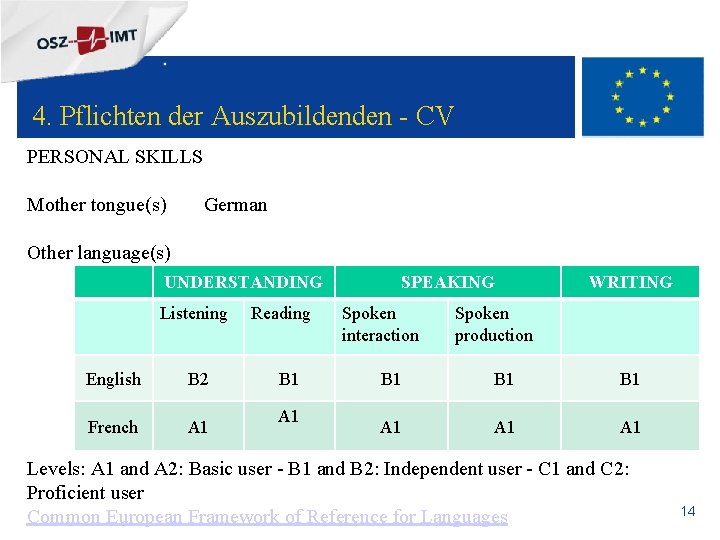 OSZ IMT

4. Pflichten der Auszubildenden - CV

PERSONAL SKILLS

Mother tongue(s) German

Other language(s)

| | UNDERSTANDING | | SPEAKING | | WRITING |
|---|---|---|---|---|---|
| | Listening | Reading | Spoken interaction | Spoken production | |
| English | B2 | B1 | B1 | B1 | B1 |
| French | A1 | A1 | A1 | A1 | A1 |

Levels: A1 and A2: Basic user - B1 and B2: Independent user - C1 and C2: Proficient user
Common European Framework of Reference for Languages

14